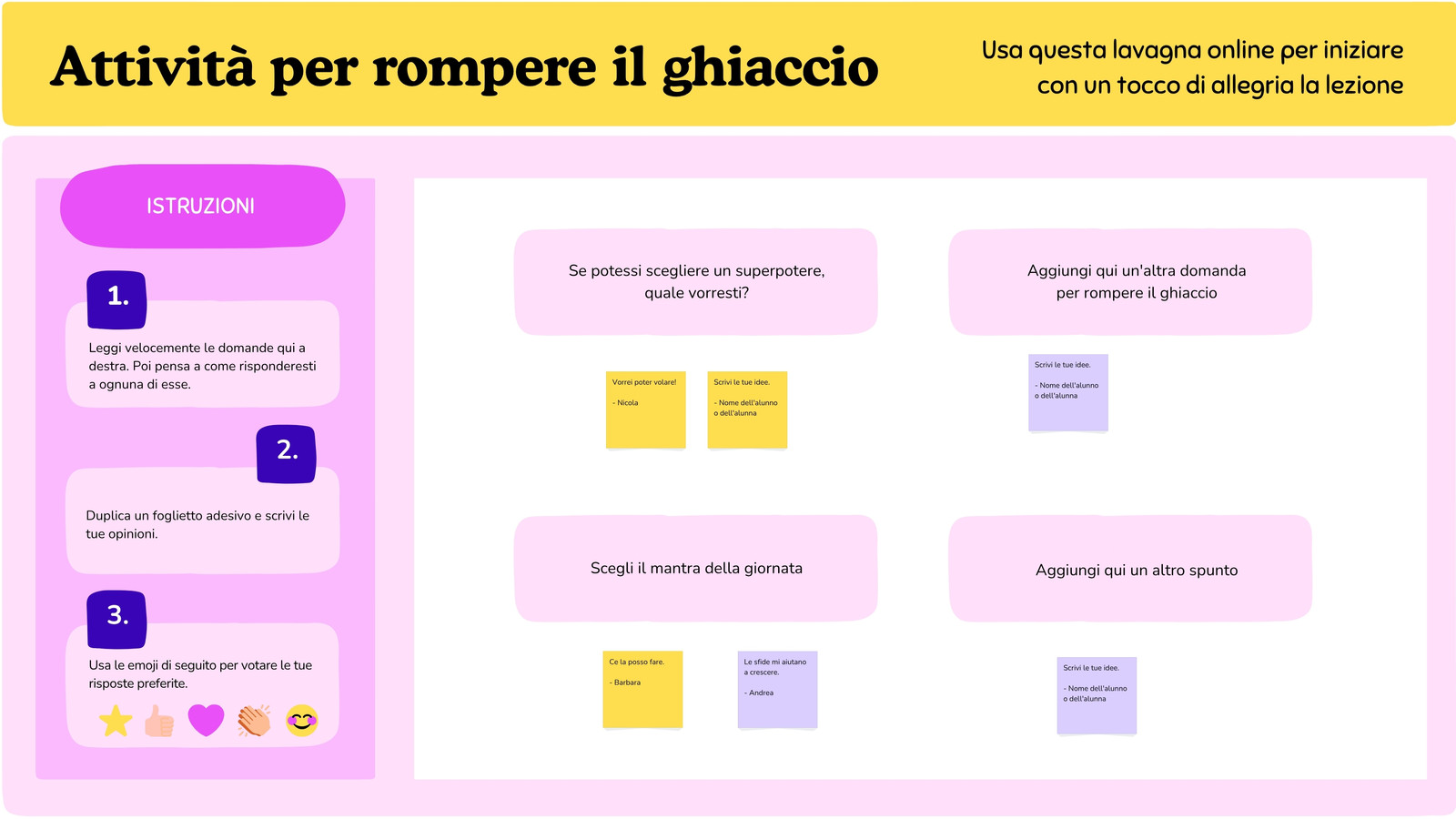 Attività per rompere il ghiaccio

Usa questa lavagna online per iniziare con un tocco di allegria la lezione

ISTRUZIONI

1.

Leggi velocemente le domande qui a destra. Poi pensa a come risponderesti a ognuna di esse.

2.

Duplica un foglietto adesivo e scrivi le tue opinioni.

3.

Usa le emoji di seguito per votare le tue risposte preferite.

Se potessi scegliere un superpotere, quale vorresti?

Vorrei poter volare!

- Nicola

Scrivi le tue idee.

- Nome dell'alunno o dell'alunna

Aggiungi qui un'altra domanda per rompere il ghiaccio

Scrivi le tue idee.

- Nome dell'alunno o dell'alunna

Scegli il mantra della giornata

Ce la posso fare.

- Barbara

Le sfide mi aiutano a crescere.

- Andrea

Aggiungi qui un altro spunto

Scrivi le tue idee.

- Nome dell'alunno o dell'alunna